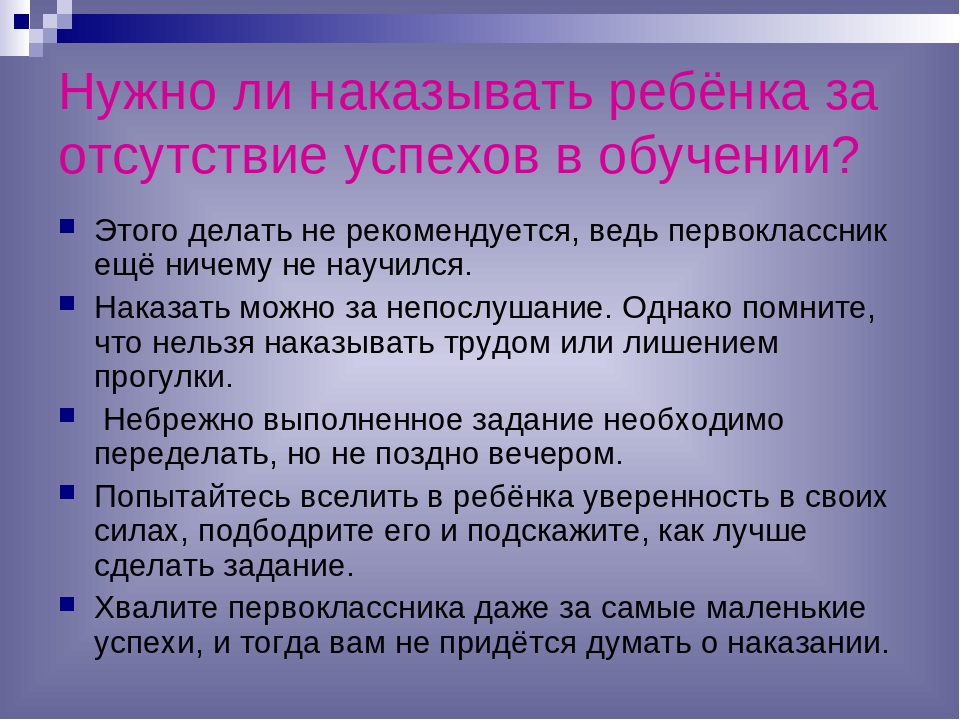 Нужно ли наказывать ребёнка за отсутствие успехов в обучении?

Этого делать не рекомендуется, ведь первоклассник ещё ничему не научился.

Наказать можно за непослушание. Однако помните, что нельзя наказывать трудом или лишением прогулки.

Небрежно выполненное задание необходимо переделать, но не поздно вечером.

Попытайтесь вселить в ребёнка уверенность в своих силах, подбодрите его и подскажите, как лучше сделать задание.

Хвалите первоклассника даже за самые маленькие успехи, и тогда вам не придётся думать о наказании.